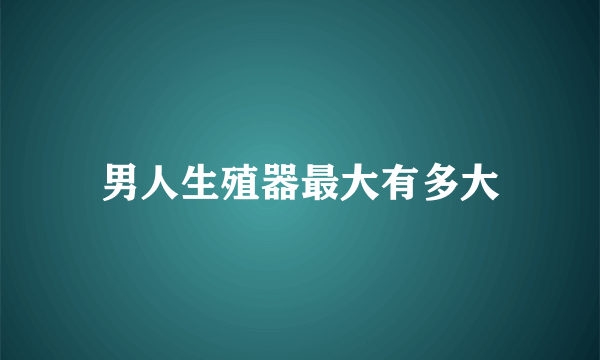 男人生殖器最大有多大